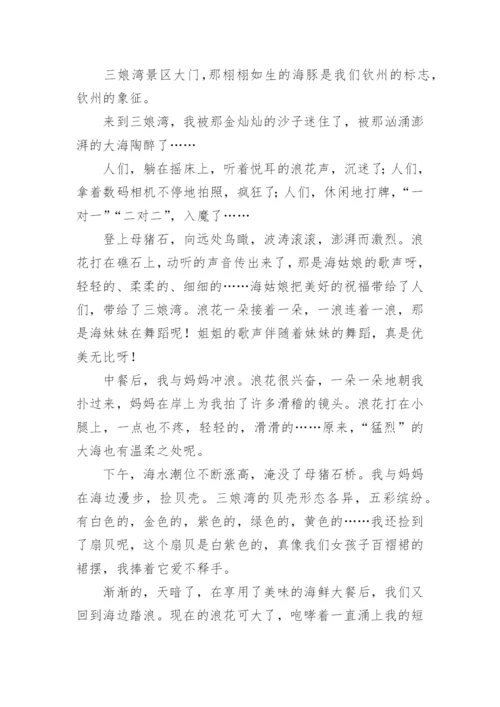 三娘湾景区大门，那栩栩如生的海豚是我们钦州的标志，钦州的象征。

来到三娘湾，我被那金灿灿的沙子迷住了，被那汹涌澎湃的大海陶醉了……

人们，躺在摇床上，听着悦耳的浪花声，沉迷了；人们，拿着数码相机不停地拍照，疯狂了；人们，休闲地打牌，“一对一”“二对二”，入魔了……

登上母猪石，向远处鸟瞰，波涛滚滚，澎湃而激烈。浪花打在礁石上，动听的声音传出来了，那是海姑娘的歌声呀，轻轻的、柔柔的、细细的……海姑娘把美好的祝福带给了人们，带给了三娘湾。浪花一朵接着一朵，一浪连着一浪，那是海妹妹在舞蹈呢！姐姐的歌声伴随着妹妹的舞蹈，真是优美无比呀！

中餐后，我与妈妈冲浪。浪花很兴奋，一朵一朵地朝我扑过来，妈妈在岸上为我拍了许多滑稽的镜头。浪花打在小腿上，一点也不疼，轻轻的，滑滑的……原来，“猛烈”的大海也有温柔之处呢。

下午，海水潮位不断涨高，淹没了母猪石桥。我与妈妈在海边漫步，捡贝壳。三娘湾的贝壳形态各异，五彩缤纷。有白色的，金色的，紫色的，绿色的，黄色的……我还捡到了扇贝呢，这个扇贝是白紫色的，真像我们女孩子百褶裙的裙摆，我捧着它爱不释手。

渐渐的，天暗了，在享用了美味的海鲜大餐后，我们又回到海边踏浪。现在的浪花可大了，咆哮着一直涌上我的短